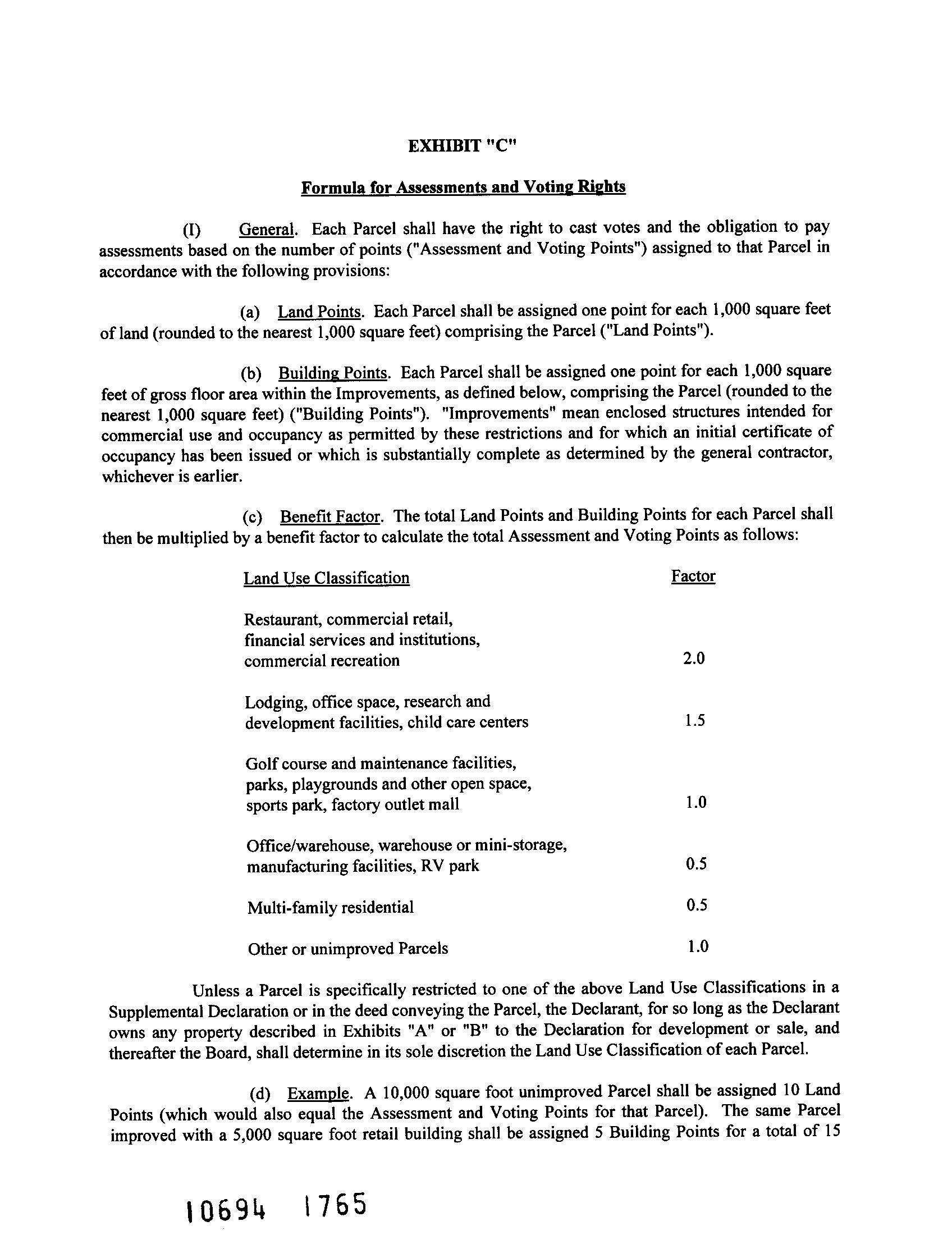 EXHIBIT "C"

Formula for Assessments and Voting Rights

(I) General. Each Parcel shall have the right to cast votes and the obligation to pay assessments based on the number of points ("Assessment and Voting Points") assigned to that Parcel in accordance with the following provisions:

(a) Land Points. Each Parcel shall be assigned one point for each 1,000 square feet of land (rounded to the nearest 1,000 square feet) comprising the Parcel ("Land Points").

(b) Building Points. Each Parcel shall be assigned one point for each 1,000 square feet of gross floor area within the Improvements, as defined below, comprising the Parcel (rounded to the nearest 1,000 square feet) ("Building Points"). "Improvements" mean enclosed structures intended for commercial use and occupancy as permitted by these restrictions and for which an initial certificate of occupancy has been issued or which is substantially complete as determined by the general contractor, whichever is earlier.

(c) Benefit Factor. The total Land Points and Building Points for each Parcel shall then be multiplied by a benefit factor to calculate the total Assessment and Voting Points as follows:

| Land Use Classification | Factor |
|---|---|
| Restaurant, commercial retail, financial services and institutions, commercial recreation | 2.0 |
| Lodging, office space, research and development facilities, child care centers | 1.5 |
| Golf course and maintenance facilities, parks, playgrounds and other open space, sports park, factory outlet mall | 1.0 |
| Office/warehouse, warehouse or mini-storage, manufacturing facilities, RV park | 0.5 |
| Multi-family residential | 0.5 |
| Other or unimproved Parcels | 1.0 |

Unless a Parcel is specifically restricted to one of the above Land Use Classifications in a Supplemental Declaration or in the deed conveying the Parcel, the Declarant, for so long as the Declarant owns any property described in Exhibits "A" or "B" to the Declaration for development or sale, and thereafter the Board, shall determine in its sole discretion the Land Use Classification of each Parcel.

(d) Example. A 10,000 square foot unimproved Parcel shall be assigned 10 Land Points (which would also equal the Assessment and Voting Points for that Parcel). The same Parcel improved with a 5,000 square foot retail building shall be assigned 5 Building Points for a total of 15

10694 1765